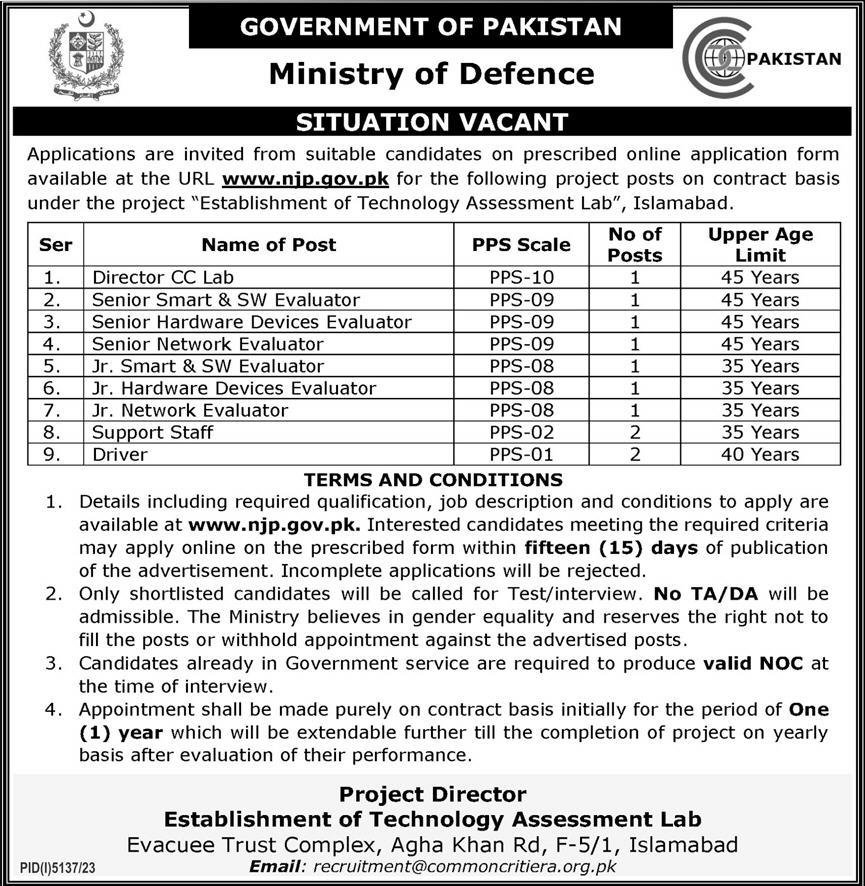 GOVERNMENT OF PAKISTAN

Ministry of Defence

PAKISTAN

SITUATION VACANT

Applications are invited from suitable candidates on prescribed online application form available at the URL www.njp.gov.pk for the following project posts on contract basis under the project "Establishment of Technology Assessment Lab", Islamabad.

| Ser | Name of Post | PPS Scale | No of Posts | Upper Age Limit |
|---|---|---|---|---|
| 1. | Director CC Lab | PPS-10 | 1 | 45 Years |
| 2. | Senior Smart & SW Evaluator | PPS-09 | 1 | 45 Years |
| 3. | Senior Hardware Devices Evaluator | PPS-09 | 1 | 45 Years |
| 4. | Senior Network Evaluator | PPS-09 | 1 | 45 Years |
| 5. | Jr. Smart & SW Evaluator | PPS-08 | 1 | 35 Years |
| 6. | Jr. Hardware Devices Evaluator | PPS-08 | 1 | 35 Years |
| 7. | Jr. Network Evaluator | PPS-08 | 1 | 35 Years |
| 8. | Support Staff | PPS-02 | 2 | 35 Years |
| 9. | Driver | PPS-01 | 2 | 40 Years |

TERMS AND CONDITIONS

1. Details including required qualification, job description and conditions to apply are available at www.njp.gov.pk. Interested candidates meeting the required criteria may apply online on the prescribed form within fifteen (15) days of publication of the advertisement. Incomplete applications will be rejected.
2. Only shortlisted candidates will be called for Test/interview. No TA/DA will be admissible. The Ministry believes in gender equality and reserves the right not to fill the posts or withhold appointment against the advertised posts.
3. Candidates already in Government service are required to produce valid NOC at the time of interview.
4. Appointment shall be made purely on contract basis initially for the period of One (1) year which will be extendable further till the completion of project on yearly basis after evaluation of their performance.

Project Director
Establishment of Technology Assessment Lab
Evacuee Trust Complex, Agha Khan Rd, F-5/1, Islamabad
Email: recruitment@commoncritiera.org.pk

PID(I)5137/23